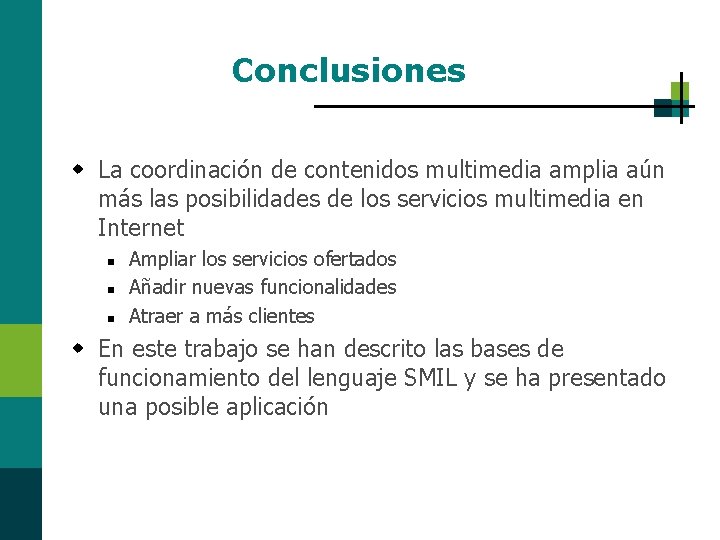 Conclusiones

La coordinación de contenidos multimedia amplia aún más las posibilidades de los servicios multimedia en Internet

Ampliar los servicios ofertados

Añadir nuevas funcionalidades

Atraer a más clientes

En este trabajo se han descrito las bases de funcionamiento del lenguaje SMIL y se ha presentado una posible aplicación